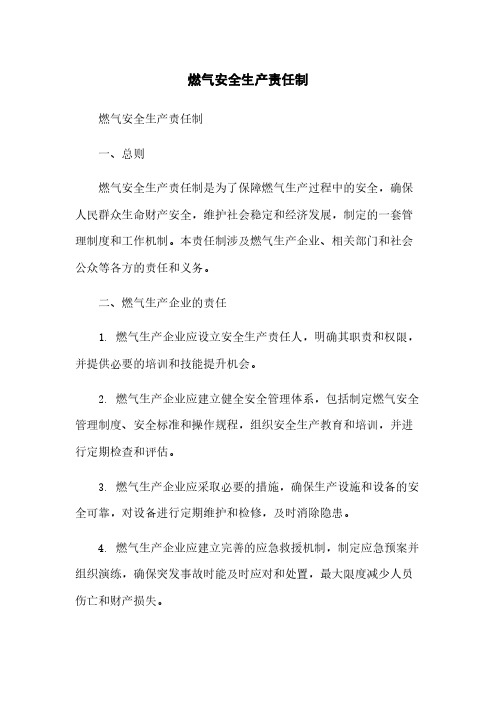 燃气安全生产责任制

燃气安全生产责任制

一、总则

燃气安全生产责任制是为了保障燃气生产过程中的安全，确保人民群众生命财产安全，维护社会稳定和经济发展，制定的一套管理制度和工作机制。本责任制涉及燃气生产企业、相关部门和社会公众等各方的责任和义务。

二、燃气生产企业的责任

1. 燃气生产企业应设立安全生产责任人，明确其职责和权限，并提供必要的培训和技能提升机会。

2. 燃气生产企业应建立健全安全管理体系，包括制定燃气安全管理制度、安全标准和操作规程，组织安全生产教育和培训，并进行定期检查和评估。

3. 燃气生产企业应采取必要的措施，确保生产设施和设备的安全可靠，对设备进行定期维护和检修，及时消除隐患。

4. 燃气生产企业应建立完善的应急救援机制，制定应急预案并组织演练，确保突发事故时能及时应对和处置，最大限度减少人员伤亡和财产损失。